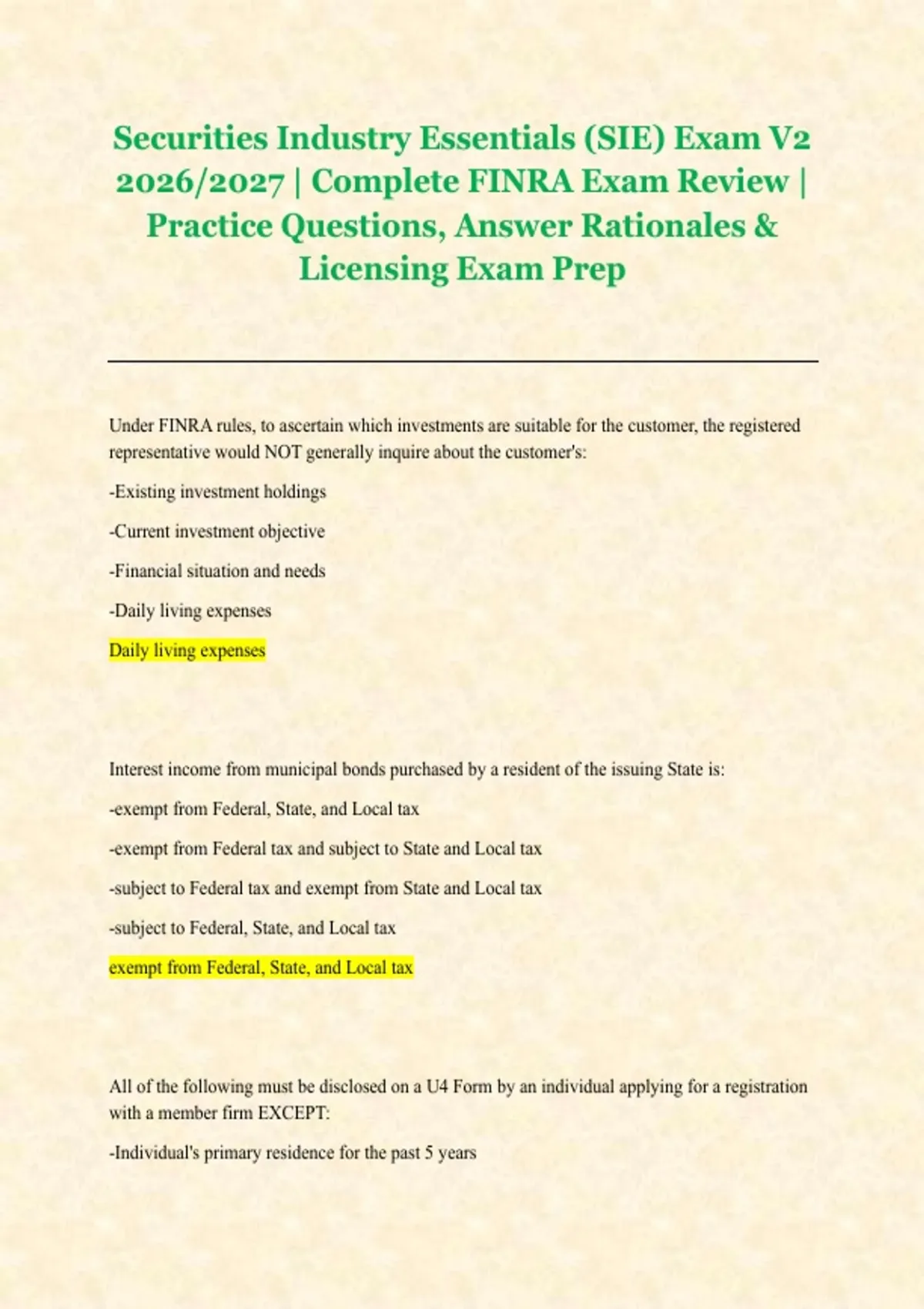 Securities Industry Essentials (SIE) Exam V2 2026/2027 | Complete FINRA Exam Review | Practice Questions, Answer Rationales & Licensing Exam Prep

Under FINRA rules, to ascertain which investments are suitable for the customer, the registered representative would NOT generally inquire about the customer's:

-Existing investment holdings

-Current investment objective

-Financial situation and needs

-Daily living expenses

Daily living expenses

Interest income from municipal bonds purchased by a resident of the issuing State is:

-exempt from Federal, State, and Local tax

-exempt from Federal tax and subject to State and Local tax

-subject to Federal tax and exempt from State and Local tax

-subject to Federal, State, and Local tax

exempt from Federal, State, and Local tax

All of the following must be disclosed on a U4 Form by an individual applying for a registration with a member firm EXCEPT:

-Individual's primary residence for the past 5 years